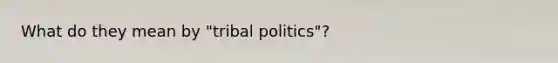 What do they mean by "tribal politics"?